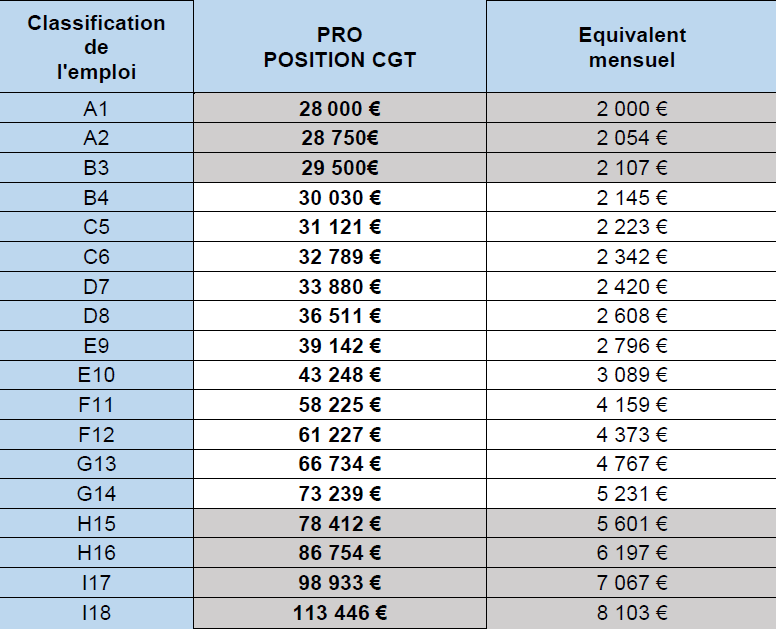 | Classification de l'emploi | PRO POSITION CGT | Equivalent mensuel |
|---|---|---|
| A1 | 28 000 € | 2 000 € |
| A2 | 28 750€ | 2 054 € |
| B3 | 29 500€ | 2 107 € |
| B4 | 30 030 € | 2 145 € |
| C5 | 31 121 € | 2 223 € |
| C6 | 32 789 € | 2 342 € |
| D7 | 33 880 € | 2 420 € |
| D8 | 36 511 € | 2 608 € |
| E9 | 39 142 € | 2 796 € |
| E10 | 43 248 € | 3 089 € |
| F11 | 58 225 € | 4 159 € |
| F12 | 61 227 € | 4 373 € |
| G13 | 66 734 € | 4 767 € |
| G14 | 73 239 € | 5 231 € |
| H15 | 78 412 € | 5 601 € |
| H16 | 86 754 € | 6 197 € |
| I17 | 98 933 € | 7 067 € |
| I18 | 113 446 € | 8 103 € |